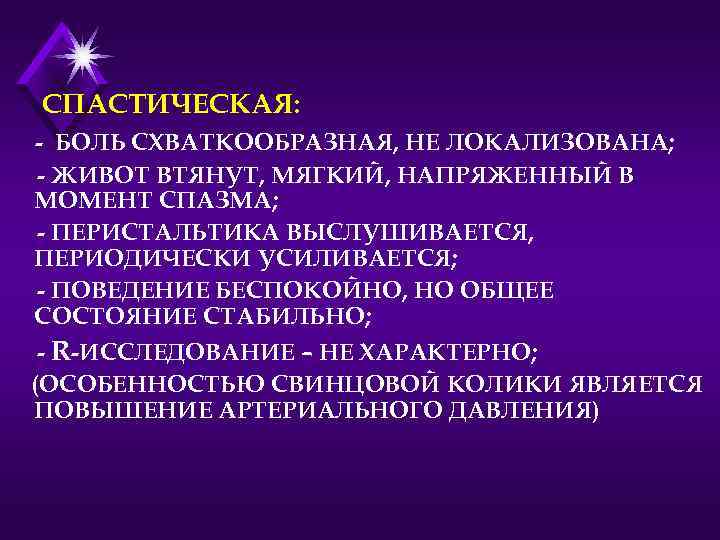 СПАСТИЧЕСКАЯ:

- БОЛЬ СХВАТКООБРАЗНАЯ, НЕ ЛОКАЛИЗОВАНА;

- ЖИВОТ ВТЯНУТ, МЯГКИЙ, НАПРЯЖЕННЫЙ В МОМЕНТ СПАЗМА;

- ПЕРИСТАЛЬТИКА ВЫСЛУШИВАЕТСЯ, ПЕРИОДИЧЕСКИ УСИЛИВАЕТСЯ;

- ПОВЕДЕНИЕ БЕСПОКОЙНО, НО ОБЩЕЕ СОСТОЯНИЕ СТАБИЛЬНО;

- R-ИССЛЕДОВАНИЕ – НЕ ХАРАКТЕРНО;

(ОСОБЕННОСТЬЮ СВИНЦОВОЙ КОЛИКИ ЯВЛЯЕТСЯ ПОВЫШЕНИЕ АРТЕРИАЛЬНОГО ДАВЛЕНИЯ)